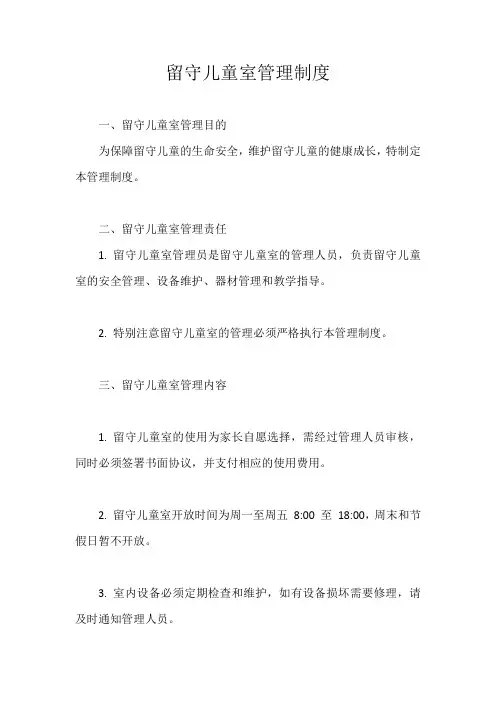 留守儿童室管理制度

一、留守儿童室管理目的

为保障留守儿童的生命安全，维护留守儿童的健康成长，特制定本管理制度。

二、留守儿童室管理责任

1. 留守儿童室管理员是留守儿童室的管理人员，负责留守儿童室的安全管理、设备维护、器材管理和教学指导。

2. 特别注意留守儿童室的管理必须严格执行本管理制度。

三、留守儿童室管理内容

1. 留守儿童室的使用为家长自愿选择，需经过管理人员审核，同时必须签署书面协议，并支付相应的使用费用。

2. 留守儿童室开放时间为周一至周五 8:00 至 18:00，周末和节假日暂不开放。

3. 室内设备必须定期检查和维护，如有设备损坏需要修理，请及时通知管理人员。